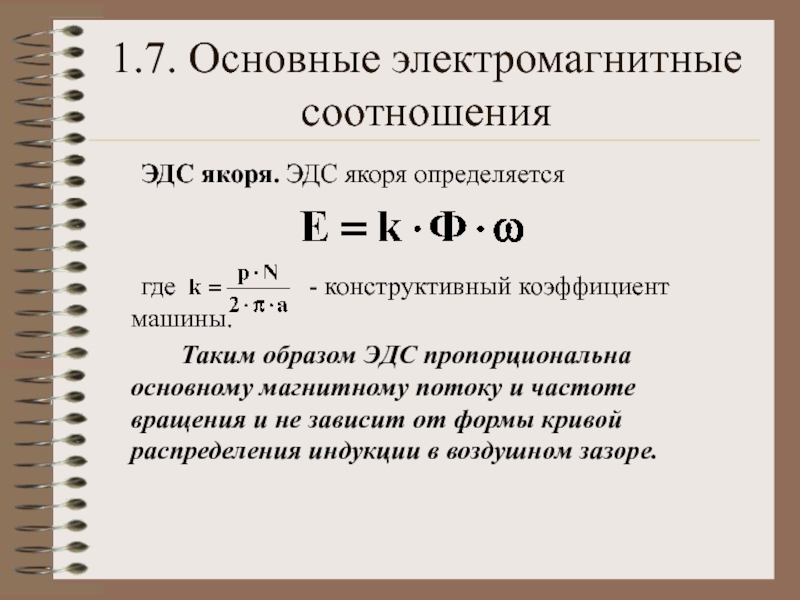 1.7. Основные электромагнитные соотношения

ЭДС якоря. ЭДС якоря определяется

$E = k \cdot \Phi \cdot \omega$

где $k = \frac{p \cdot N}{2 \cdot \pi \cdot a}$ - конструктивный коэффициент машины.

Таким образом ЭДС пропорциональна основному магнитному потоку и частоте вращения и не зависит от формы кривой распределения индукции в воздушном зазоре.